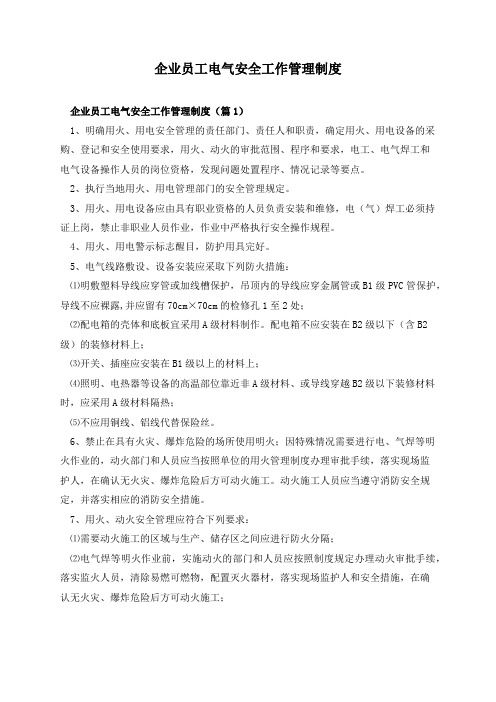 企业员工电气安全工作管理制度

企业员工电气安全工作管理制度（篇1）

1、明确用火、用电安全管理的责任部门、责任人和职责，确定用火、用电设备的采购、登记和安全使用要求，用火、动火的审批范围、程序和要求，电工、电气焊工和电气设备操作人员的岗位资格，发现问题处置程序、情况记录等要点。

2、执行当地用火、用电管理部门的安全管理规定。

3、用火、用电设备应由具有职业资格的人员负责安装和维修，电（气）焊工必须持证上岗，禁止非职业人员作业，作业中严格执行安全操作规程。

4、用火、用电警示标志醒目，防护用具完好。

5、电气线路敷设、设备安装应采取下列防火措施：

⑴明敷塑料导线应穿管或加线槽保护，吊顶内的导线应穿金属管或B1级PVC管保护，导线不应裸露，并应留有70cm×70cm的检修孔1至2处；

⑵配电箱的壳体和底板宜采用A级材料制作。配电箱不应安装在B2级以下（含B2级）的装修材料上；

⑶开关、插座应安装在B1级以上的材料上；

⑷照明、电热器等设备的高温部位靠近非A级材料、或导线穿越B2级以下装修材料时，应采用A级材料隔热；

⑸不应用铜线、铝线代替保险丝。

6、禁止在具有火灾、爆炸危险的场所使用明火；因特殊情况需要进行电、气焊等明火作业的，动火部门和人员应当按照单位的用火管理制度办理审批手续，落实现场监护人，在确认无火灾、爆炸危险后方可动火施工。动火施工人员应当遵守消防安全规定，并落实相应的消防安全措施。

7、用火、动火安全管理应符合下列要求：

⑴需要动火施工的区域与生产、储存区之间应进行防火分隔；

⑵电气焊等明火作业前，实施动火的部门和人员应按照制度规定办理动火审批手续，落实监火人员，清除易燃可燃物，配置灭火器材，落实现场监护人和安全措施，在确认无火灾、爆炸危险后方可动火施工；